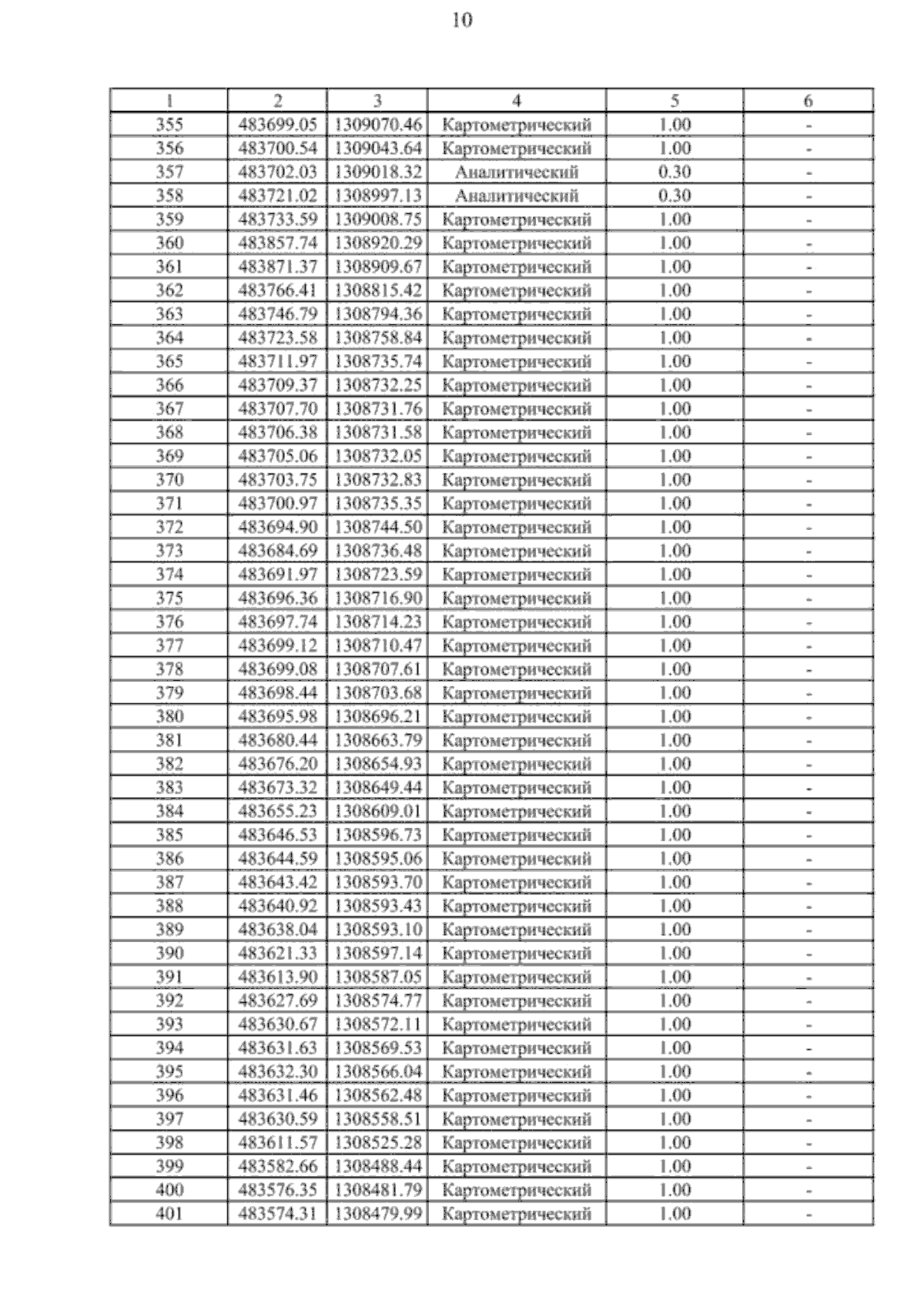 10

| 1 | 2 | 3 | 4 | 5 | 6 |
|---|---|---|---|---|---|
| 355 | 483699.05 | 1309070.46 | Картометрический | 1.00 | - |
| 356 | 483700.54 | 1309043.64 | Картометрический | 1.00 | - |
| 357 | 483702.03 | 1309018.32 | Аналитический | 0.30 | - |
| 358 | 483721.02 | 1308997.13 | Аналитический | 0.30 | - |
| 359 | 483733.59 | 1309008.75 | Картометрический | 1.00 | - |
| 360 | 483857.74 | 1308920.29 | Картометрический | 1.00 | - |
| 361 | 483871.37 | 1308909.67 | Картометрический | 1.00 | - |
| 362 | 483766.41 | 1308815.42 | Картометрический | 1.00 | - |
| 363 | 483746.79 | 1308794.36 | Картометрический | 1.00 | - |
| 364 | 483723.58 | 1308758.84 | Картометрический | 1.00 | - |
| 365 | 483711.97 | 1308735.74 | Картометрический | 1.00 | - |
| 366 | 483709.37 | 1308732.25 | Картометрический | 1.00 | - |
| 367 | 483707.70 | 1308731.76 | Картометрический | 1.00 | - |
| 368 | 483706.38 | 1308731.58 | Картометрический | 1.00 | - |
| 369 | 483705.06 | 1308732.05 | Картометрический | 1.00 | - |
| 370 | 483703.75 | 1308732.83 | Картометрический | 1.00 | - |
| 371 | 483700.97 | 1308735.35 | Картометрический | 1.00 | - |
| 372 | 483694.90 | 1308744.50 | Картометрический | 1.00 | - |
| 373 | 483684.69 | 1308736.48 | Картометрический | 1.00 | - |
| 374 | 483691.97 | 1308723.59 | Картометрический | 1.00 | - |
| 375 | 483696.36 | 1308716.90 | Картометрический | 1.00 | - |
| 376 | 483697.74 | 1308714.23 | Картометрический | 1.00 | - |
| 377 | 483699.12 | 1308710.47 | Картометрический | 1.00 | - |
| 378 | 483699.08 | 1308707.61 | Картометрический | 1.00 | - |
| 379 | 483698.44 | 1308703.68 | Картометрический | 1.00 | - |
| 380 | 483695.98 | 1308696.21 | Картометрический | 1.00 | - |
| 381 | 483680.44 | 1308663.79 | Картометрический | 1.00 | - |
| 382 | 483676.20 | 1308654.93 | Картометрический | 1.00 | - |
| 383 | 483673.32 | 1308649.44 | Картометрический | 1.00 | - |
| 384 | 483655.23 | 1308609.01 | Картометрический | 1.00 | - |
| 385 | 483646.53 | 1308596.73 | Картометрический | 1.00 | - |
| 386 | 483644.59 | 1308595.06 | Картометрический | 1.00 | - |
| 387 | 483643.42 | 1308593.70 | Картометрический | 1.00 | - |
| 388 | 483640.92 | 1308593.43 | Картометрический | 1.00 | - |
| 389 | 483638.04 | 1308593.10 | Картометрический | 1.00 | - |
| 390 | 483621.33 | 1308597.14 | Картометрический | 1.00 | - |
| 391 | 483613.90 | 1308587.05 | Картометрический | 1.00 | - |
| 392 | 483627.69 | 1308574.77 | Картометрический | 1.00 | - |
| 393 | 483630.67 | 1308572.11 | Картометрический | 1.00 | - |
| 394 | 483631.63 | 1308569.53 | Картометрический | 1.00 | - |
| 395 | 483632.30 | 1308566.04 | Картометрический | 1.00 | - |
| 396 | 483631.46 | 1308562.48 | Картометрический | 1.00 | - |
| 397 | 483630.59 | 1308558.51 | Картометрический | 1.00 | - |
| 398 | 483611.57 | 1308525.28 | Картометрический | 1.00 | - |
| 399 | 483582.66 | 1308488.44 | Картометрический | 1.00 | - |
| 400 | 483576.35 | 1308481.79 | Картометрический | 1.00 | - |
| 401 | 483574.31 | 1308479.99 | Картометрический | 1.00 | - |